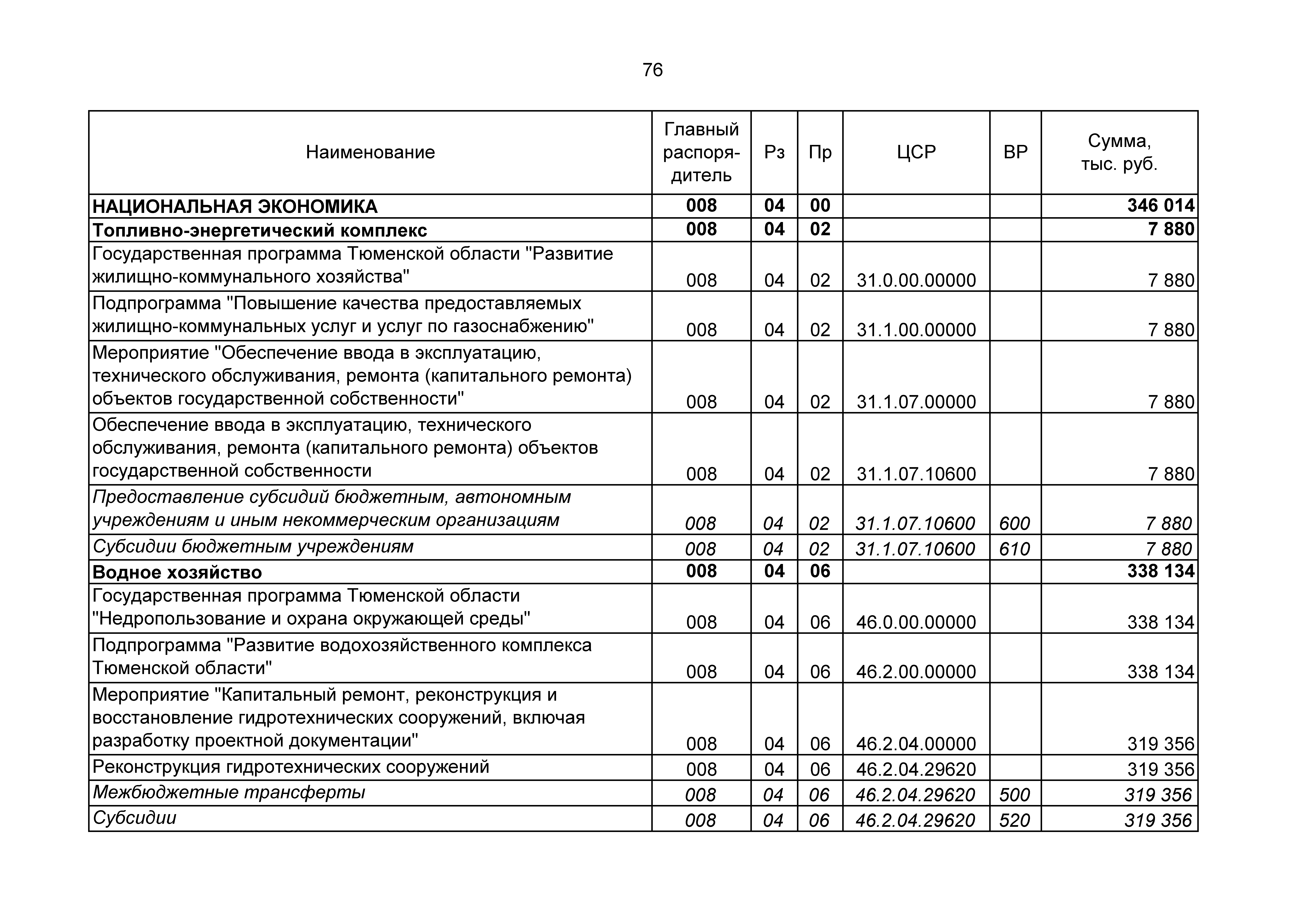 76

| Наименование | Главный распорядитель | Рз | Пр | ЦСР | ВР | Сумма, тыс. руб. |
|---|---|---|---|---|---|---|
| НАЦИОНАЛЬНАЯ ЭКОНОМИКА | 008 | 04 | 00 | | | 346 014 |
| Топливно-энергетический комплекс | 008 | 04 | 02 | | | 7 880 |
| Государственная программа Тюменской области "Развитие жилищно-коммунального хозяйства" | 008 | 04 | 02 | 31.0.00.00000 | | 7 880 |
| Подпрограмма "Повышение качества предоставляемых жилищно-коммунальных услуг и услуг по газоснабжению" | 008 | 04 | 02 | 31.1.00.00000 | | 7 880 |
| Мероприятие "Обеспечение ввода в эксплуатацию, технического обслуживания, ремонта (капитального ремонта) объектов государственной собственности" | 008 | 04 | 02 | 31.1.07.00000 | | 7 880 |
| Обеспечение ввода в эксплуатацию, технического обслуживания, ремонта (капитального ремонта) объектов государственной собственности | 008 | 04 | 02 | 31.1.07.10600 | | 7 880 |
| Предоставление субсидий бюджетным, автономным учреждениям и иным некоммерческим организациям | 008 | 04 | 02 | 31.1.07.10600 | 600 | 7 880 |
| Субсидии бюджетным учреждениям | 008 | 04 | 02 | 31.1.07.10600 | 610 | 7 880 |
| Водное хозяйство | 008 | 04 | 06 | | | 338 134 |
| Государственная программа Тюменской области "Недропользование и охрана окружающей среды" | 008 | 04 | 06 | 46.0.00.00000 | | 338 134 |
| Подпрограмма "Развитие водохозяйственного комплекса Тюменской области" | 008 | 04 | 06 | 46.2.00.00000 | | 338 134 |
| Мероприятие "Капитальный ремонт, реконструкция и восстановление гидротехнических сооружений, включая разработку проектной документации" | 008 | 04 | 06 | 46.2.04.00000 | | 319 356 |
| Реконструкция гидротехнических сооружений | 008 | 04 | 06 | 46.2.04.29620 | | 319 356 |
| Межбюджетные трансферты | 008 | 04 | 06 | 46.2.04.29620 | 500 | 319 356 |
| Субсидии | 008 | 04 | 06 | 46.2.04.29620 | 520 | 319 356 |